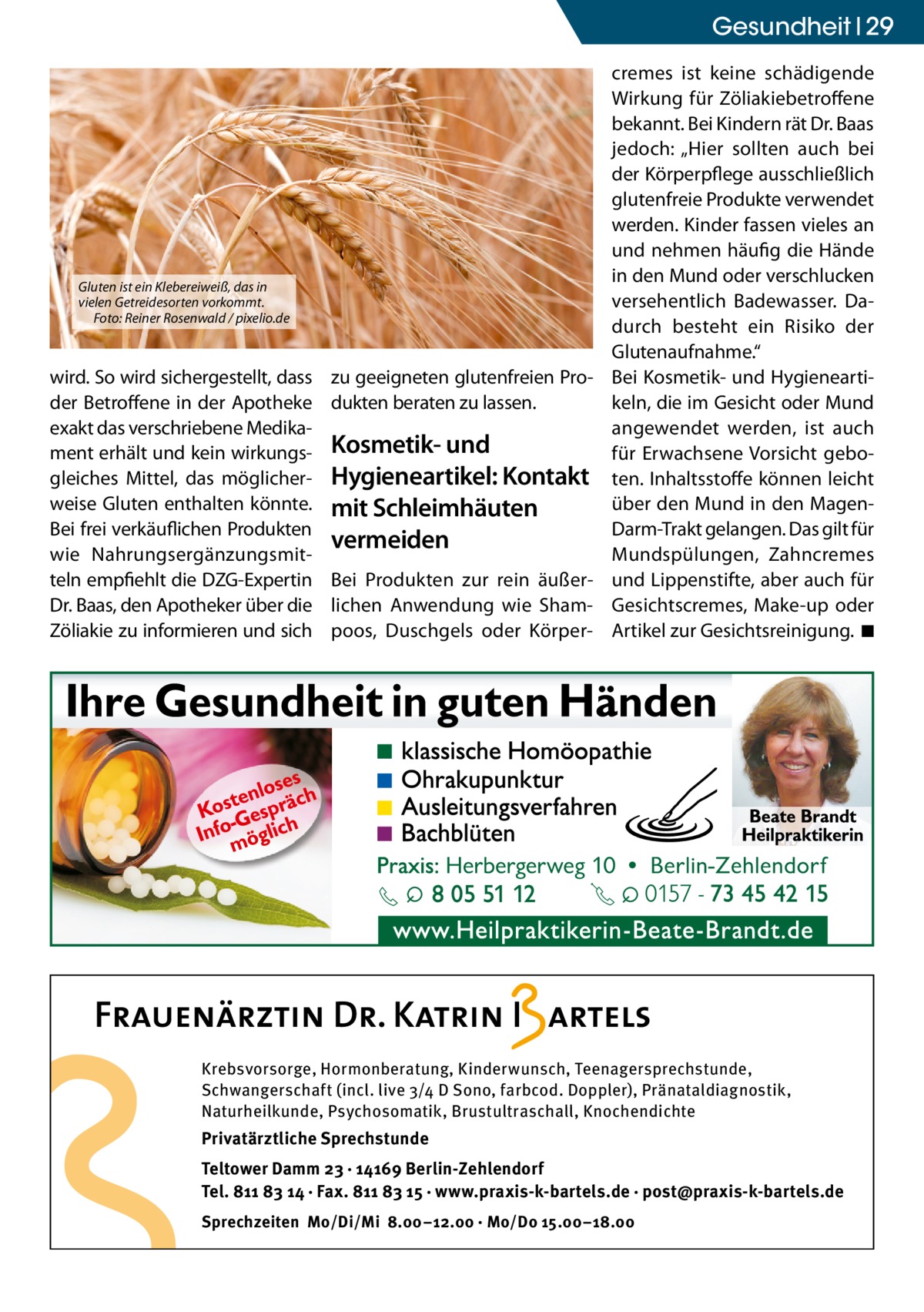 Gesundheit | 29

Gluten ist ein Klebereiweiß, das in vielen Getreidesorten vorkommt.
Foto: Reiner Rosenwald / pixelio.de

wird. So wird sichergestellt, dass der Betroffene in der Apotheke exakt das verschriebene Medikament erhält und kein wirkungsgleiches Mittel, das möglicherweise Gluten enthalten könnte. Bei frei verkäuflichen Produkten wie Nahrungsergänzungsmitteln empfiehlt die DZG-Expertin Dr. Baas, den Apotheker über die Zöliakie zu informieren und sich zu geeigneten glutenfreien Produkten beraten zu lassen.

Kosmetik- und Hygieneartikel: Kontakt mit Schleimhäuten vermeiden

Bei Produkten zur rein äußerlichen Anwendung wie Shampoos, Duschgels oder Körpercremes ist keine schädigende Wirkung für Zöliakiebetroffene bekannt. Bei Kindern rät Dr. Baas jedoch: „Hier sollten auch bei der Körperpflege ausschließlich glutenfreie Produkte verwendet werden. Kinder fassen vieles an und nehmen häufig die Hände in den Mund oder verschlucken versehentlich Badewasser. Dadurch besteht ein Risiko der Glutenaufnahme.“
Bei Kosmetik- und Hygieneartikeln, die im Gesicht oder Mund angewendet werden, ist auch für Erwachsene Vorsicht geboten. Inhaltsstoffe können leicht über den Mund in den Magen-Darm-Trakt gelangen. Das gilt für Mundspülungen, Zahncremes und Lippenstifte, aber auch für Gesichtscremes, Make-up oder Artikel zur Gesichtsreinigung. ■

Ihre Gesundheit in guten Händen

Kostenloses Info-Gespräch möglich

■ klassische Homöopathie
■ Ohrakupunktur
■ Ausleitungsverfahren
■ Bachblüten

Beate Brandt
Heilpraktikerin

Praxis: Herbergerweg 10 • Berlin-Zehlendorf
8 05 51 12 0157 - 73 45 42 15
www.Heilpraktikerin-Beate-Brandt.de

Frauenärztin Dr. Katrin Bartels

Krebsvorsorge, Hormonberatung, Kinderwunsch, Teenagersprechstunde, Schwangerschaft (incl. live 3/4 D Sono, farbcod. Doppler), Pränataldiagnostik, Naturheilkunde, Psychosomatik, Brustultraschall, Knochendichte

Privatärztliche Sprechstunde

Teltower Damm 23 · 14169 Berlin-Zehlendorf
Tel. 811 83 14 · Fax. 811 83 15 · www.praxis-k-bartels.de · post@praxis-k-bartels.de

Sprechzeiten Mo/Di/Mi 8.00–12.00 · Mo/Do 15.00–18.00